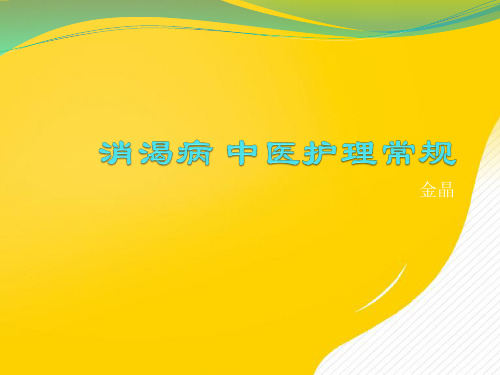 消渴病 中医护理常规

金晶